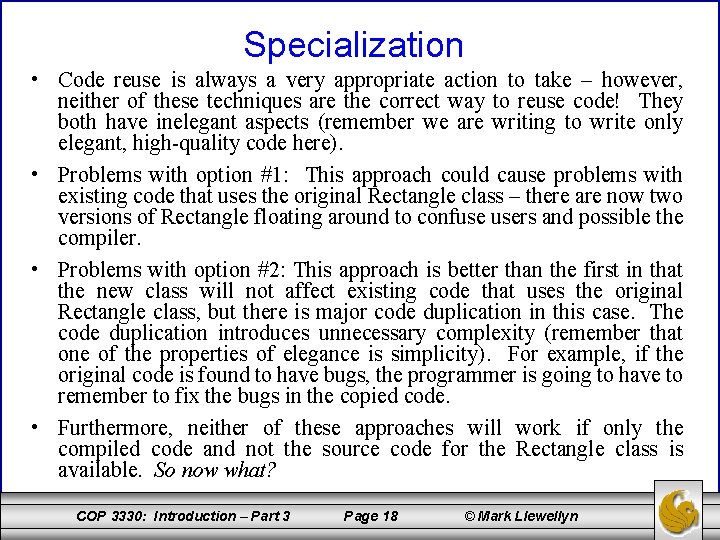 Specialization

• Code reuse is always a very appropriate action to take – however, neither of these techniques are the correct way to reuse code! They both have inelegant aspects (remember we are writing to write only elegant, high-quality code here).

• Problems with option #1: This approach could cause problems with existing code that uses the original Rectangle class – there are now two versions of Rectangle floating around to confuse users and possible the compiler.

• Problems with option #2: This approach is better than the first in that the new class will not affect existing code that uses the original Rectangle class, but there is major code duplication in this case. The code duplication introduces unnecessary complexity (remember that one of the properties of elegance is simplicity). For example, if the original code is found to have bugs, the programmer is going to have to remember to fix the bugs in the copied code.

• Furthermore, neither of these approaches will work if only the compiled code and not the source code for the Rectangle class is available. So now what?

COP 3330: Introduction – Part 3 Page 18 © Mark Llewellyn